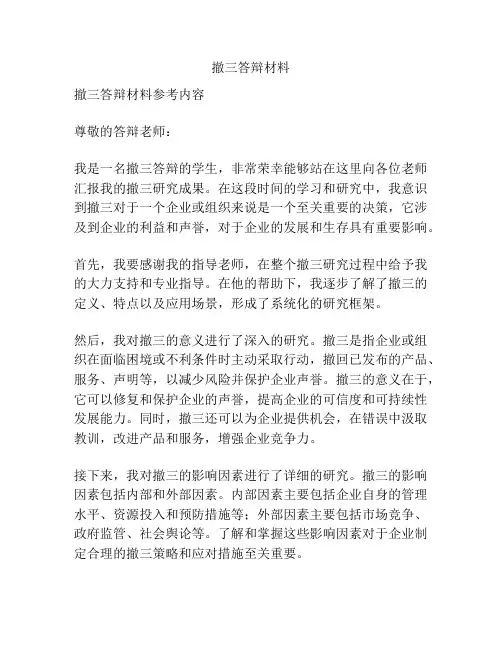 撤三答辩材料

撤三答辩材料参考内容

尊敬的答辩老师：

我是一名撤三答辩的学生，非常荣幸能够站在这里向各位老师汇报我的撤三研究成果。在这段时间的学习和研究中，我意识到撤三对于一个企业或组织来说是一个至关重要的决策，它涉及到企业的利益和声誉，对于企业的发展和生存具有重要影响。

首先，我要感谢我的指导老师，在整个撤三研究过程中给予我的大力支持和专业指导。在他的帮助下，我逐步了解了撤三的定义、特点以及应用场景，形成了系统化的研究框架。

然后，我对撤三的意义进行了深入的研究。撤三是指企业或组织在面临困境或不利条件时主动采取行动，撤回已发布的产品、服务、声明等，以减少风险并保护企业声誉。撤三的意义在于，它可以修复和保护企业的声誉，提高企业的可信度和可持续性发展能力。同时，撤三还可以为企业提供机会，在错误中汲取教训，改进产品和服务，增强企业竞争力。

接下来，我对撤三的影响因素进行了详细的研究。撤三的影响因素包括内部和外部因素。内部因素主要包括企业自身的管理水平、资源投入和预防措施等；外部因素主要包括市场竞争、政府监管、社会舆论等。了解和掌握这些影响因素对于企业制定合理的撤三策略和应对措施至关重要。